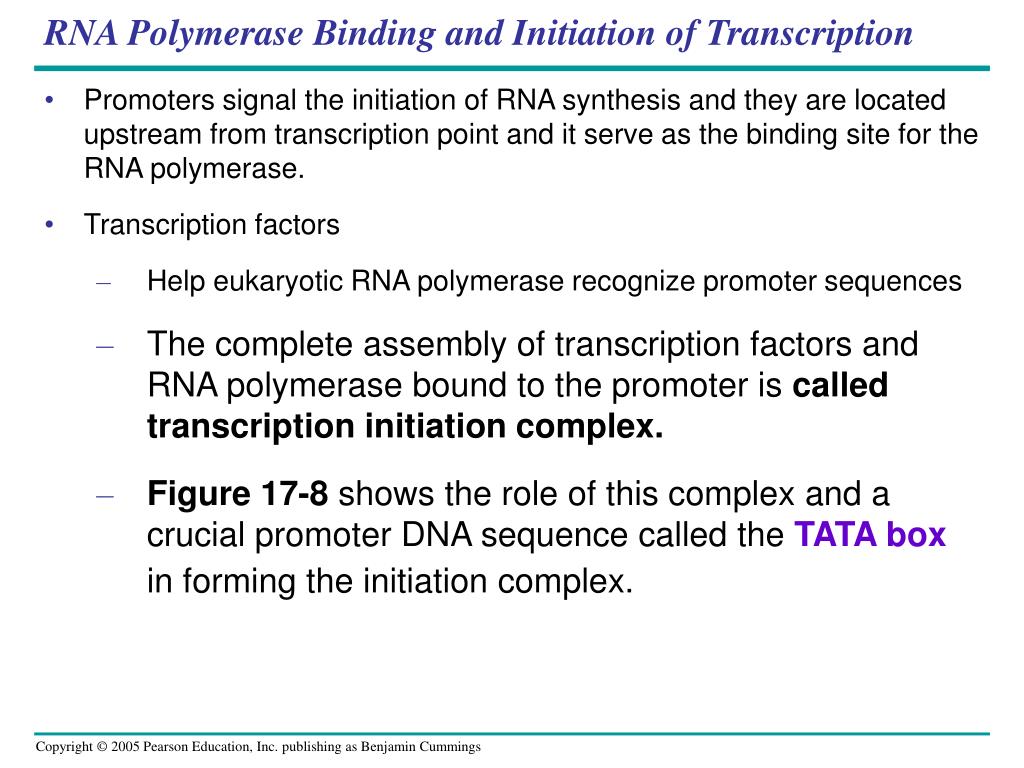 RNA Polymerase Binding and Initiation of Transcription

• Promoters signal the initiation of RNA synthesis and they are located upstream from transcription point and it serve as the binding site for the RNA polymerase.

• Transcription factors

– Help eukaryotic RNA polymerase recognize promoter sequences

– The complete assembly of transcription factors and RNA polymerase bound to the promoter is called transcription initiation complex.

– Figure 17-8 shows the role of this complex and a crucial promoter DNA sequence called the TATA box in forming the initiation complex.

Copyright © 2005 Pearson Education, Inc. publishing as Benjamin Cummings